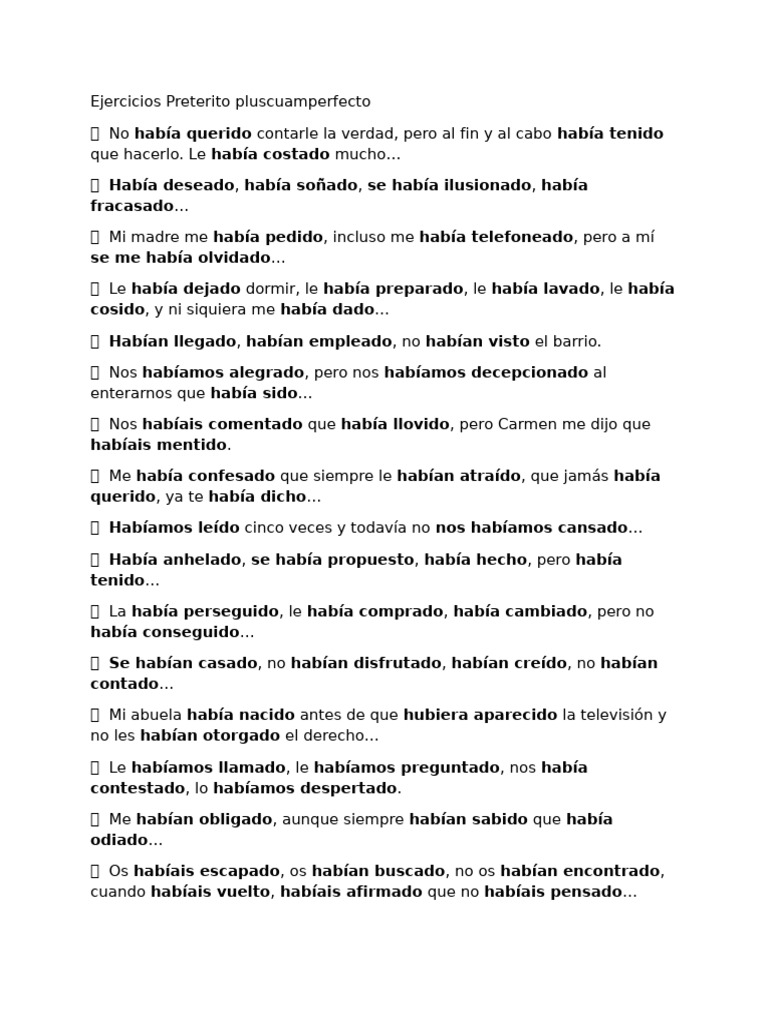 Ejercicios Preterito pluscuamperfecto

 No había querido contarle la verdad, pero al fin y al cabo había tenido que hacerlo. Le había costado mucho...

 Había deseado, había soñado, se había ilusionado, había fracasado...

 Mi madre me había pedido, incluso me había telefoneado, pero a mí se me había olvidado...

 Le había dejado dormir, le había preparado, le había lavado, le había cosido, y ni siquiera me había dado...

 Habían llegado, habían empleado, no habían visto el barrio.

 Nos habíamos alegrado, pero nos habíamos decepcionado al enterarnos que había sido...

 Nos habíais comentado que había llovido, pero Carmen me dijo que habíais mentido.

 Me había confesado que siempre le habían atraído, que jamás había querido, ya te había dicho...

 Habíamos leído cinco veces y todavía no nos habíamos cansado...

 Había anhelado, se había propuesto, había hecho, pero había tenido...

 La había perseguido, le había comprado, había cambiado, pero no había conseguido...

 Se habían casado, no habían disfrutado, habían creído, no habían contado...

 Mi abuela había nacido antes de que hubiera aparecido la televisión y no les habían otorgado el derecho...

 Le habíamos llamado, le habíamos preguntado, nos había contestado, lo habíamos despertado.

 Me habían obligado, aunque siempre habían sabido que había odiado...

 Os habíais escapado, os habían buscado, no os habían encontrado, cuando habíais vuelto, habíais afirmado que no habíais pensado...